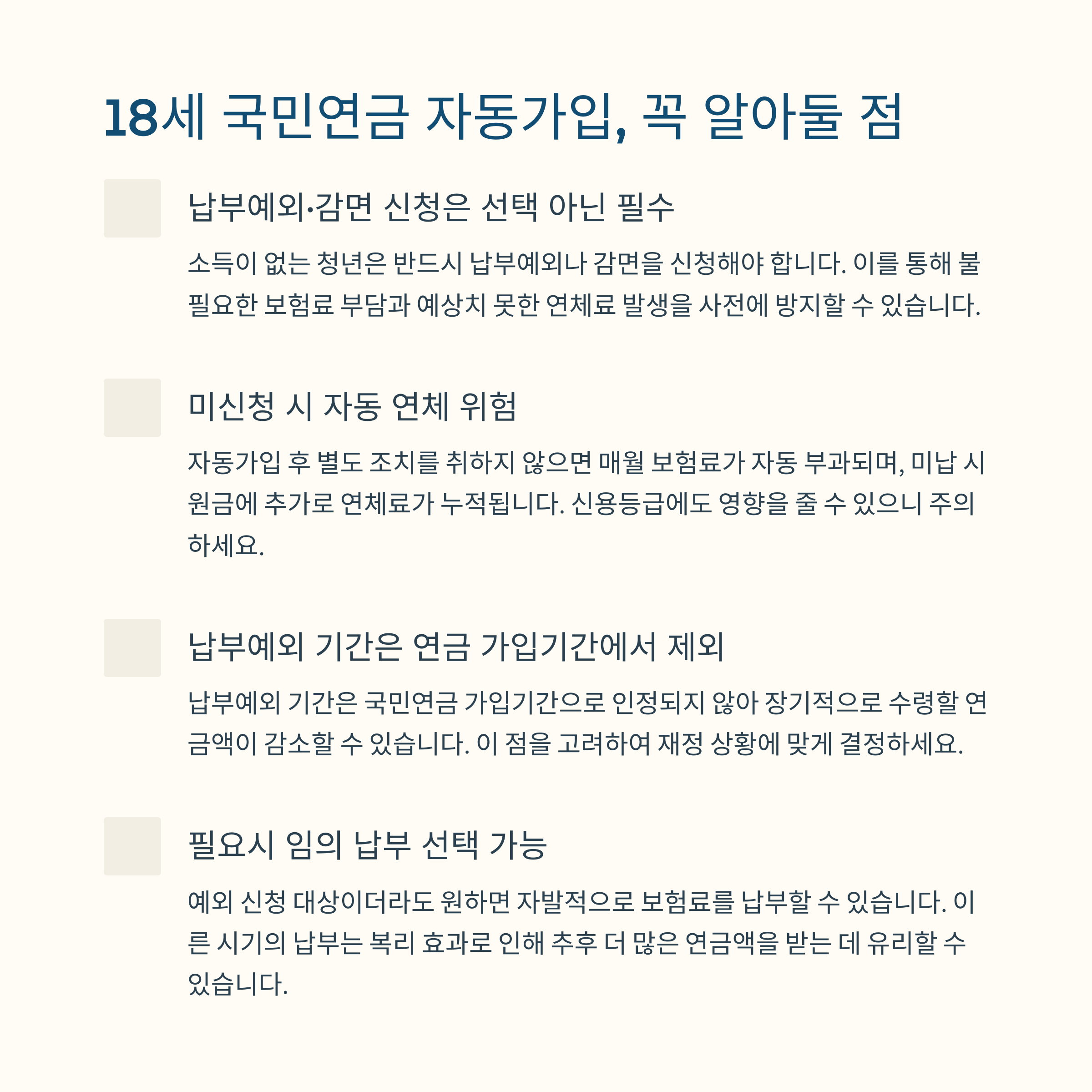 18세 국민연금 자동가입, 꼭 알아둘 점

납부예외·감면 신청은 선택 아닌 필수

소득이 없는 청년은 반드시 납부예외나 감면을 신청해야 합니다. 이를 통해 불필요한 보험료 부담과 예상치 못한 연체료 발생을 사전에 방지할 수 있습니다.

미신청 시 자동 연체 위험

자동가입 후 별도 조치를 취하지 않으면 매월 보험료가 자동 부과되며, 미납 시 원금에 추가로 연체료가 누적됩니다. 신용등급에도 영향을 줄 수 있으니 주의하세요.

납부예외 기간은 연금 가입기간에서 제외

납부예외 기간은 국민연금 가입기간으로 인정되지 않아 장기적으로 수령할 연금액이 감소할 수 있습니다. 이 점을 고려하여 재정 상황에 맞게 결정하세요.

필요시 임의 납부 선택 가능

예외 신청 대상이더라도 원하면 자발적으로 보험료를 납부할 수 있습니다. 이른 시기의 납부는 복리 효과로 인해 추후 더 많은 연금액을 받는 데 유리할 수 있습니다.